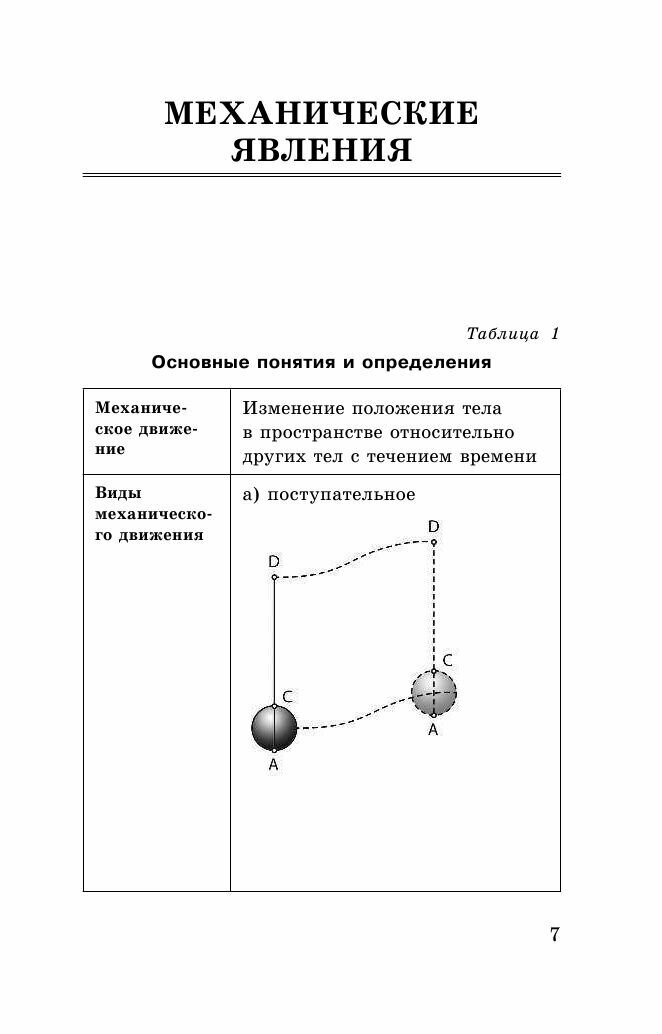 МЕХАНИЧЕСКИЕ ЯВЛЕНИЯ

Таблица 1

Основные понятия и определения

| Механическое движение | Изменение положения тела в пространстве относительно других тел с течением времени |
|---|---|
| Виды механического движения | а) поступательное D D C C A A |

7